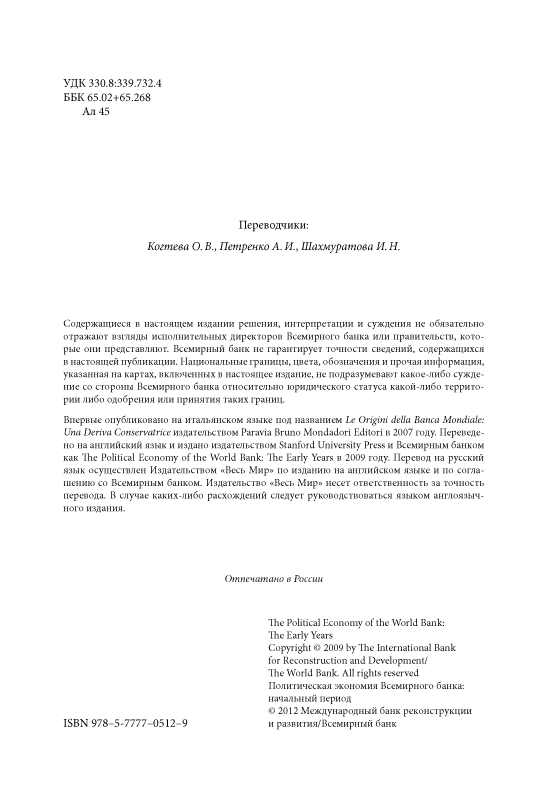 УДК 330.8:339.732.4
ББК 65.02+65.268
Ал 45

Переводчики:
Когтева О. В., Петренко А. И., Шахмуратова И. Н.

Содержащиеся в настоящем издании решения, интерпретации и суждения не обязательно отражают взгляды исполнительных директоров Всемирного банка или правительств, которые они представляют. Всемирный банк не гарантирует точности сведений, содержащихся в настоящей публикации. Национальные границы, цвета, обозначения и прочая информация, указанная на картах, включенных в настоящее издание, не подразумевают какое-либо суждение со стороны Всемирного банка относительно юридического статуса какой-либо территории либо одобрения или принятия таких границ.

Впервые опубликовано на итальянском языке под названием Le Origini della Banca Mondiale: Una Deriva Conservatrice издательством Paravia Bruno Mondadori Editori в 2007 году. Переведено на английский язык и издано издательством Stanford University Press и Всемирным банком как The Political Economy of the World Bank: The Early Years в 2009 году. Перевод на русский язык осуществлен Издательством «Весь Мир» по изданию на английском языке и по соглашению со Всемирным банком. Издательство «Весь Мир» несет ответственность за точность перевода. В случае каких-либо расхождений следует руководствоваться языком англоязычного издания.

Отпечатано в России

The Political Economy of the World Bank: The Early Years
Copyright © 2009 by The International Bank for Reconstruction and Development/ The World Bank. All rights reserved
Политическая экономия Всемирного банка: начальный период
© 2012 Международный банк реконструкции и развития/Всемирный банк

ISBN 978–5–7777–0512–9